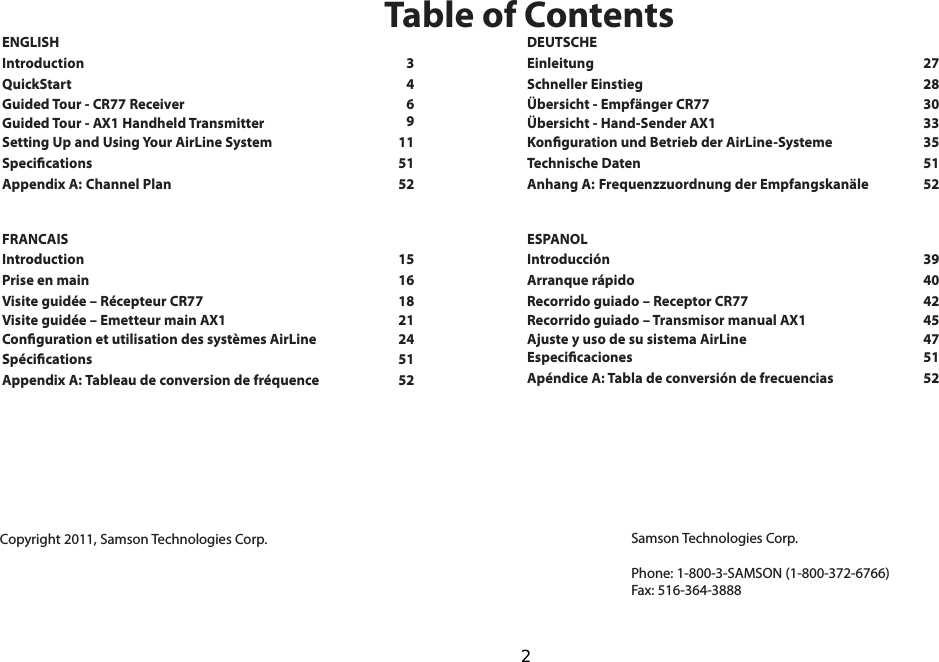 Table of Contents

ENGLISH
Introduction 3
QuickStart 4
Guided Tour - CR77 Receiver 6
Guided Tour - AX1 Handheld Transmitter 9
Setting Up and Using Your AirLine System 11
Specifications 51
Appendix A: Channel Plan 52

FRANCAIS
Introduction 15
Prise en main 16
Visite guidée – Récepteur CR77 18
Visite guidée – Emetteur main AX1 21
Configuration et utilisation des systèmes AirLine 24
Spécifications 51
Appendix A: Tableau de conversion de fréquence 52

DEUTSCHE
Einleitung 27
Schneller Einstieg 28
Übersicht - Empfänger CR77 30
Übersicht - Hand-Sender AX1 33
Konfiguration und Betrieb der AirLine-Systeme 35
Technische Daten 51
Anhang A: Frequenzzuordnung der Empfangskanäle 52

ESPANOL
Introducción 39
Arranque rápido 40
Recorrido guiado – Receptor CR77 42
Recorrido guiado – Transmisor manual AX1 45
Ajuste y uso de su sistema AirLine 47
Especificaciones 51
Apéndice A: Tabla de conversión de frecuencias 52

Copyright 2011, Samson Technologies Corp.

Samson Technologies Corp.

Phone: 1-800-3-SAMSON (1-800-372-6766)
Fax: 516-364-3888

2